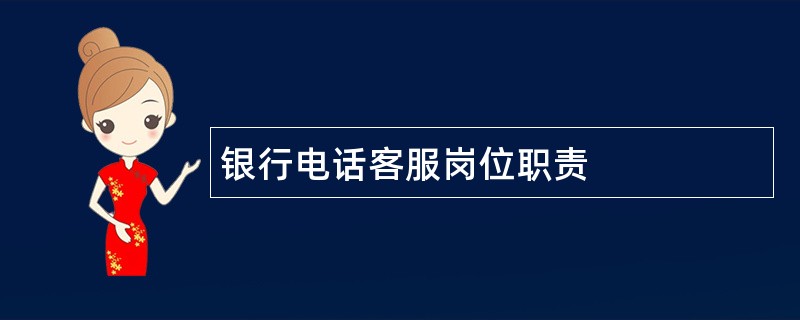 银行电话客服岗位职责